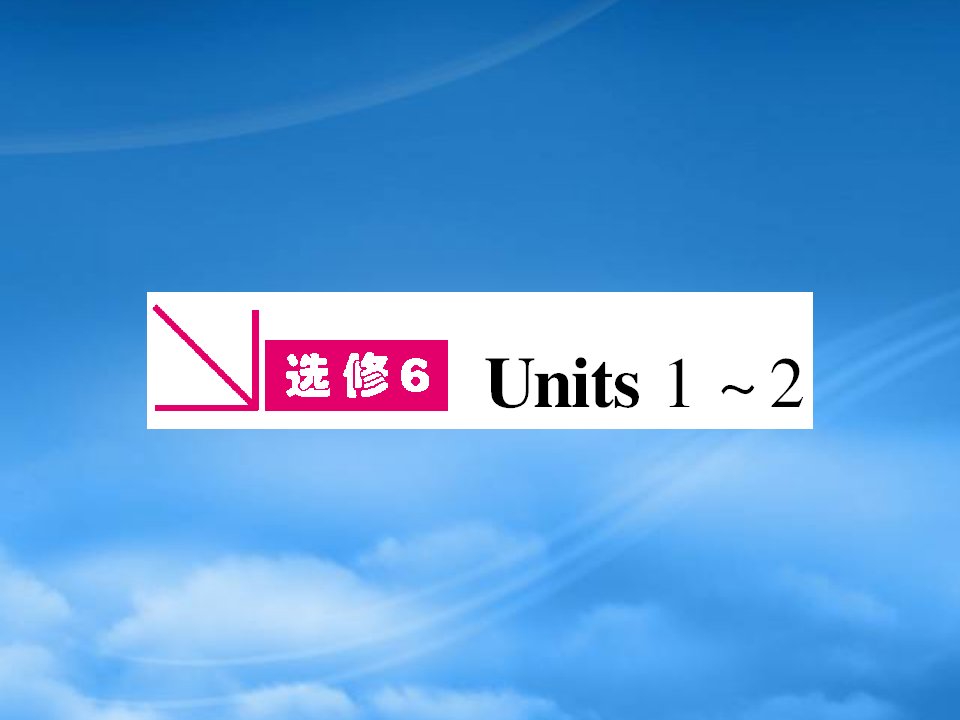 选修6 Units 1 ~ 2